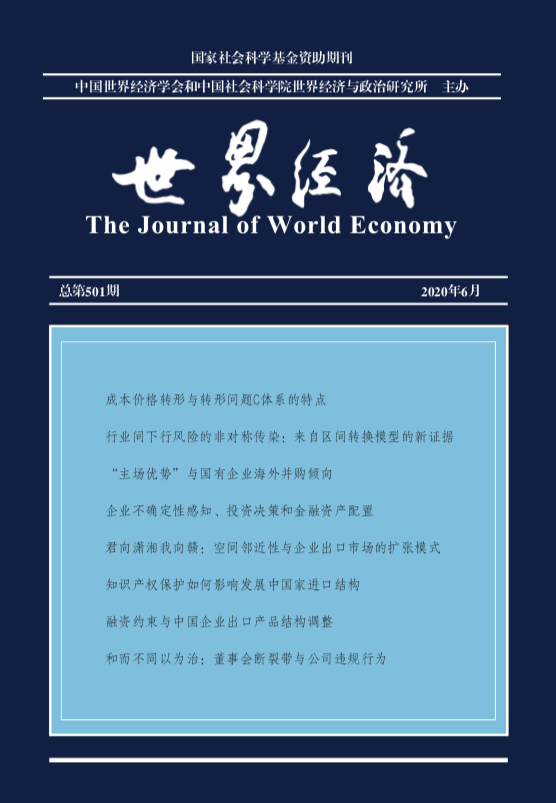 国家社会科学基金资助期刊

中国世界经济学会和中国社会科学院世界经济与政治研究所　主办

世界经济

The Journal of World Economy

总第501期

2020年6月

成本价格转形与转形问题C体系的特点

行业间下行风险的非对称传染：来自区间转换模型的新证据

“主场优势”与国有企业海外并购倾向

企业不确定性感知、投资决策和金融资产配置

君向潇湘我向赣：空间邻近性与企业出口市场的扩张模式

知识产权保护如何影响发展中国家进口结构

融资约束与中国企业出口产品结构调整

和而不同以为治：董事会断裂带与公司违规行为